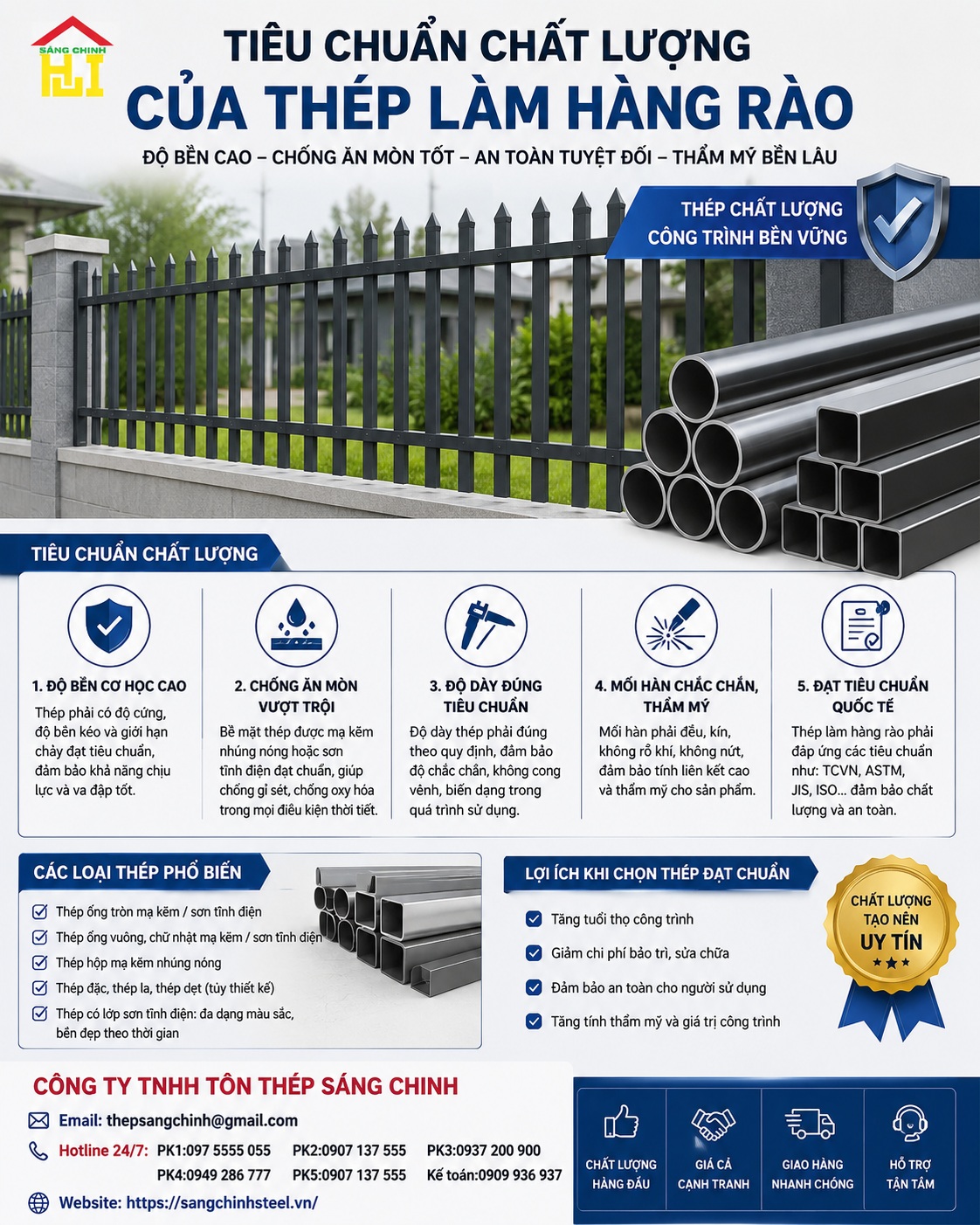 SÁNG CHINH

TIÊU CHUẨN CHẤT LƯỢNG
CỦA THÉP LÀM HÀNG RÀO

ĐỘ BỀN CAO – CHỐNG ĂN MÒN TỐT – AN TOÀN TUYỆT ĐỐI – THẨM MỸ BỀN LÂU

THÉP CHẤT LƯỢNG
CÔNG TRÌNH BỀN VỮNG

TIÊU CHUẨN CHẤT LƯỢNG

1. ĐỘ BỀN CƠ HỌC CAO
Thép phải có độ cứng, độ bền kéo và giới hạn chảy đạt tiêu chuẩn, đảm bảo khả năng chịu lực và va đập tốt.

2. CHỐNG ĂN MÒN VƯỢT TRỘI
Bề mặt thép được mạ kẽm nhúng nóng hoặc sơn tĩnh điện đạt chuẩn, giúp chống gỉ sét, chống oxy hóa trong mọi điều kiện thời tiết.

3. ĐỘ DÀY ĐÚNG TIÊU CHUẨN
Độ dày thép phải đúng theo quy định, đảm bảo độ chắc chắn, không cong vênh, biến dạng trong quá trình sử dụng.

4. MỐI HÀN CHẮC CHẮN, THẨM MỸ
Mối hàn phải đều, kín, không rỗ khí, không nứt, đảm bảo tính liên kết cao và thẩm mỹ cho sản phẩm.

5. ĐẠT TIÊU CHUẨN QUỐC TẾ
Thép làm hàng rào phải đáp ứng các tiêu chuẩn như: TCVN, ASTM, JIS, ISO... đảm bảo chất lượng và an toàn.

CÁC LOẠI THÉP PHỔ BIẾN
Thép ống tròn mạ kẽm / sơn tĩnh điện
Thép ống vuông, chữ nhật mạ kẽm / sơn tĩnh điện
Thép hộp mạ kẽm nhúng nóng
Thép đặc, thép la, thép dẹt (tùy thiết kế)
Thép có lớp sơn tĩnh điện: đa dạng màu sắc, bền đẹp theo thời gian

LỢI ÍCH KHI CHỌN THÉP ĐẠT CHUẨN
Tăng tuổi thọ công trình
Giảm chi phí bảo trì, sửa chữa
Đảm bảo an toàn cho người sử dụng
Tăng tính thẩm mỹ và giá trị công trình

CHẤT LƯỢNG TẠO NÊN UY TÍN

CÔNG TY TNHH TÔN THÉP SÁNG CHINH
Email: thepsangchinh@gmail.com
Hotline 24/7: PK1:097 5555 055 PK2:0907 137 555 PK3:0937 200 900
PK4:0949 286 777 PK5:0907 137 555 Kế toán:0909 936 937
Website: https://sangchinhsteel.vn/

CHẤT LƯỢNG HÀNG ĐẦU
GIÁ CẢ CẠNH TRANH
GIAO HÀNG NHANH CHÓNG
HỖ TRỢ TẬN TÂM